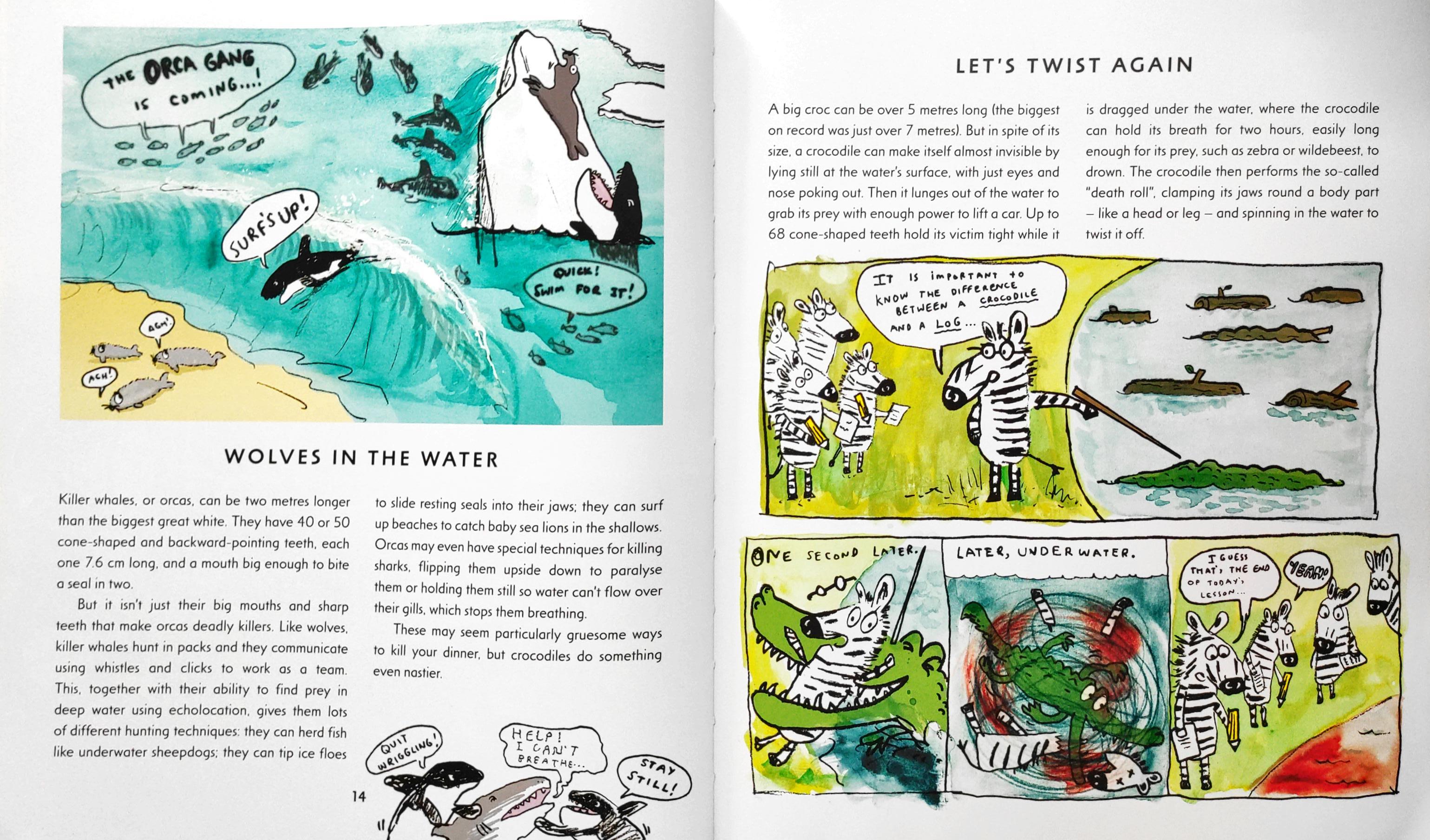 THE ORCA GANG IS COMING....!

SURF'S UP!

QUICK! SWIM FOR IT!

AGH!

ACH!

WOLVES IN THE WATER

Killer whales, or orcas, can be two metres longer than the biggest great white. They have 40 or 50 cone-shaped and backward-pointing teeth, each one 7.6 cm long, and a mouth big enough to bite a seal in two.

But it isn't just their big mouths and sharp teeth that make orcas deadly killers. Like wolves, killer whales hunt in packs and they communicate using whistles and clicks to work as a team. This, together with their ability to find prey in deep water using echolocation, gives them lots of different hunting techniques: they can herd fish like underwater sheepdogs; they can tip ice floes to slide resting seals into their jaws; they can surf up beaches to catch baby sea lions in the shallows. Orcas may even have special techniques for killing sharks, flipping them upside down to paralyse them or holding them still so water can't flow over their gills, which stops them breathing.

These may seem particularly gruesome ways to kill your dinner, but crocodiles do something even nastier.

QUIT WRIGGLING!

HELP! I CAN'T BREATHE...

STAY STILL!

14

LET'S TWIST AGAIN

A big croc can be over 5 metres long (the biggest on record was just over 7 metres). But in spite of its size, a crocodile can make itself almost invisible by lying still at the water's surface, with just eyes and nose poking out. Then it lunges out of the water to grab its prey with enough power to lift a car. Up to 68 cone-shaped teeth hold its victim tight while it is dragged under the water, where the crocodile can hold its breath for two hours, easily long enough for its prey, such as zebra or wildebeest, to drown. The crocodile then performs the so-called "death roll", clamping its jaws round a body part – like a head or leg – and spinning in the water to twist it off.

IT IS IMPORTANT TO KNOW THE DIFFERENCE BETWEEN A CROCODILE AND A LOG...

ONE SECOND LATER.

LATER, UNDERWATER.

I GUESS THAT'S THE END OF TODAY'S LESSON...

YEAH!